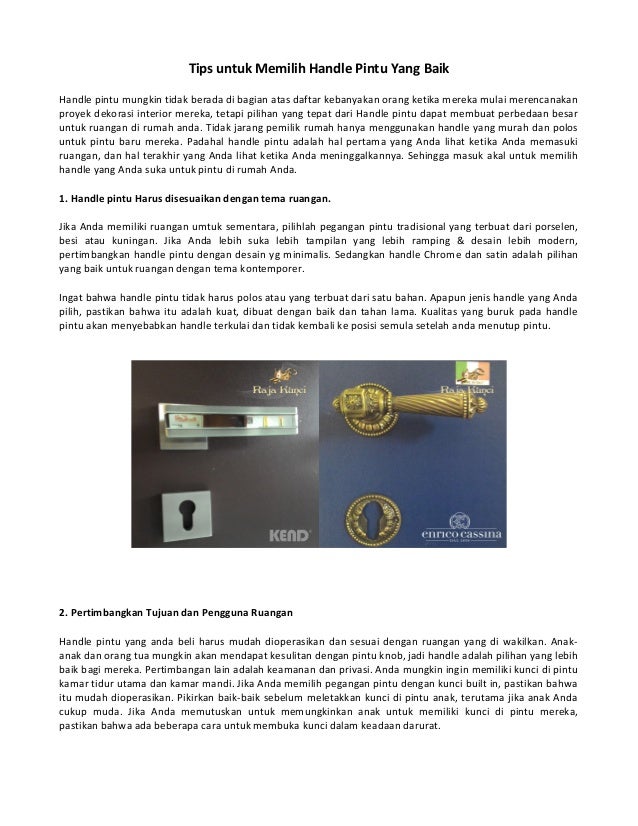 Tips untuk Memilih Handle Pintu Yang Baik

Handle pintu mungkin tidak berada di bagian atas daftar kebanyakan orang ketika mereka mulai merencanakan proyek dekorasi interior mereka, tetapi pilihan yang tepat dari Handle pintu dapat membuat perbedaan besar untuk ruangan di rumah anda. Tidak jarang pemilik rumah hanya menggunakan handle yang murah dan polos untuk pintu baru mereka. Padahal handle pintu adalah hal pertama yang Anda lihat ketika Anda memasuki ruangan, dan hal terakhir yang Anda lihat ketika Anda meninggalkannya. Sehingga masuk akal untuk memilih handle yang Anda suka untuk pintu di rumah Anda.

1. Handle pintu Harus disesuaikan dengan tema ruangan.

Jika Anda memiliki ruangan umtuk sementara, pilihlah pegangan pintu tradisional yang terbuat dari porselen, besi atau kuningan. Jika Anda lebih suka lebih tampilan yang lebih ramping & desain lebih modern, pertimbangkan handle pintu dengan desain yg minimalis. Sedangkan handle Chrome dan satin adalah pilihan yang baik untuk ruangan dengan tema kontemporer.

Ingat bahwa handle pintu tidak harus polos atau yang terbuat dari satu bahan. Apapun jenis handle yang Anda pilih, pastikan bahwa itu adalah kuat, dibuat dengan baik dan tahan lama. Kualitas yang buruk pada handle pintu akan menyebabkan handle terkulai dan tidak kembali ke posisi semula setelah anda menutup pintu.

Raja Kunci
KEND
Raja Kunci
enrico cassina

2. Pertimbangkan Tujuan dan Pengguna Ruangan

Handle pintu yang anda beli harus mudah dioperasikan dan sesuai dengan ruangan yang di wakilkan. Anak-anak dan orang tua mungkin akan mendapat kesulitan dengan pintu knob, jadi handle adalah pilihan yang lebih baik bagi mereka. Pertimbangan lain adalah keamanan dan privasi. Anda mungkin ingin memiliki kunci di pintu kamar tidur utama dan kamar mandi. Jika Anda memilih pegangan pintu dengan kunci built in, pastikan bahwa itu mudah dioperasikan. Pikirkan baik-baik sebelum meletakkan kunci di pintu anak, terutama jika anak Anda cukup muda. Jika Anda memutuskan untuk memungkinkan anak untuk memiliki kunci di pintu mereka, pastikan bahwa ada beberapa cara untuk membuka kunci dalam keadaan darurat.